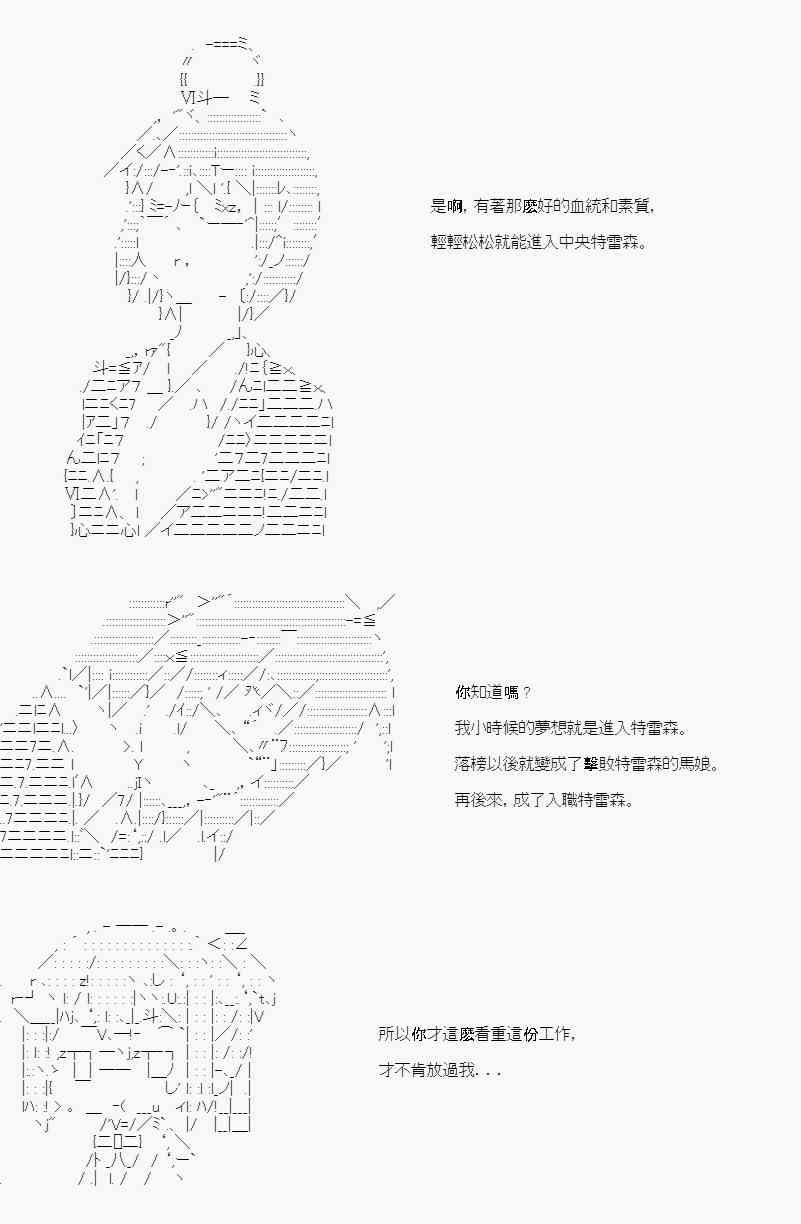 是啊，有著那麼好的血統和素質，

輕輕松松就能進入中央特雷森。

你知道嗎？

我小時候的夢想就是進入特雷森。

落榜以後就變成了擊敗特雷森的馬娘。

再後來，成了入職特雷森。

所以你才這麼看重這份工作，

才不肯放過我．．．